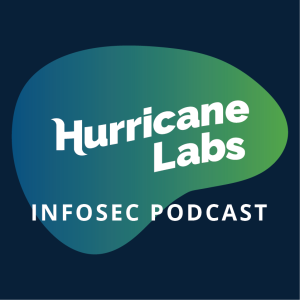 Hurricane Labs

INFOSEC PODCAST